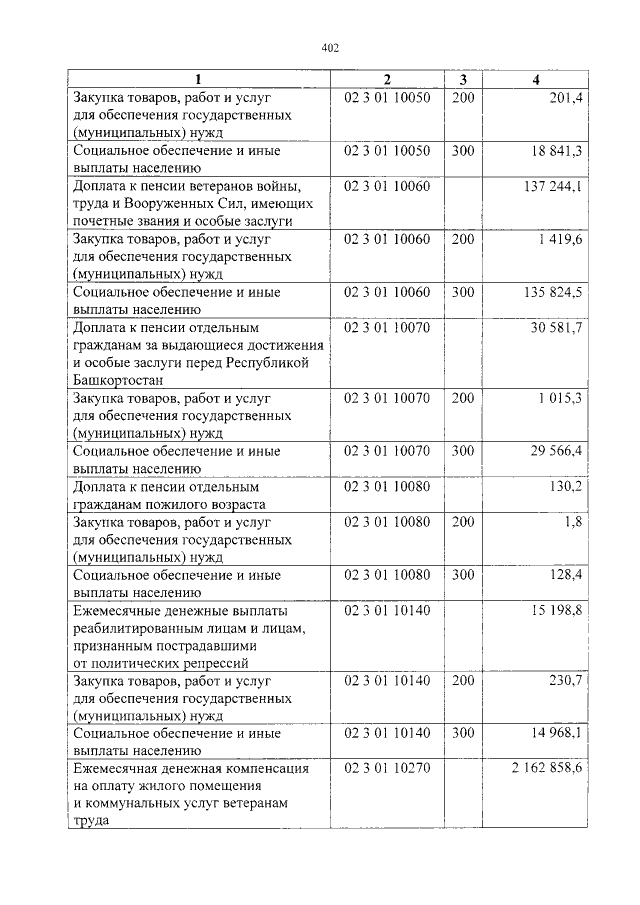 402

| 1 | 2 | 3 | 4 |
|---|---|---|---|
| Закупка товаров, работ и услуг для обеспечения государственных (муниципальных) нужд | 02 3 01 10050 | 200 | 201,4 |
| Социальное обеспечение и иные выплаты населению | 02 3 01 10050 | 300 | 18 841,3 |
| Доплата к пенсии ветеранов войны, труда и Вооруженных Сил, имеющих почетные звания и особые заслуги | 02 3 01 10060 | | 137 244,1 |
| Закупка товаров, работ и услуг для обеспечения государственных (муниципальных) нужд | 02 3 01 10060 | 200 | 1 419,6 |
| Социальное обеспечение и иные выплаты населению | 02 3 01 10060 | 300 | 135 824,5 |
| Доплата к пенсии отдельным гражданам за выдающиеся достижения и особые заслуги перед Республикой Башкортостан | 02 3 01 10070 | | 30 581,7 |
| Закупка товаров, работ и услуг для обеспечения государственных (муниципальных) нужд | 02 3 01 10070 | 200 | 1 015,3 |
| Социальное обеспечение и иные выплаты населению | 02 3 01 10070 | 300 | 29 566,4 |
| Доплата к пенсии отдельным гражданам пожилого возраста | 02 3 01 10080 | | 130,2 |
| Закупка товаров, работ и услуг для обеспечения государственных (муниципальных) нужд | 02 3 01 10080 | 200 | 1,8 |
| Социальное обеспечение и иные выплаты населению | 02 3 01 10080 | 300 | 128,4 |
| Ежемесячные денежные выплаты реабилитированным лицам и лицам, признанным пострадавшими от политических репрессий | 02 3 01 10140 | | 15 198,8 |
| Закупка товаров, работ и услуг для обеспечения государственных (муниципальных) нужд | 02 3 01 10140 | 200 | 230,7 |
| Социальное обеспечение и иные выплаты населению | 02 3 01 10140 | 300 | 14 968,1 |
| Ежемесячная денежная компенсация на оплату жилого помещения и коммунальных услуг ветеранам труда | 02 3 01 10270 | | 2 162 858,6 |